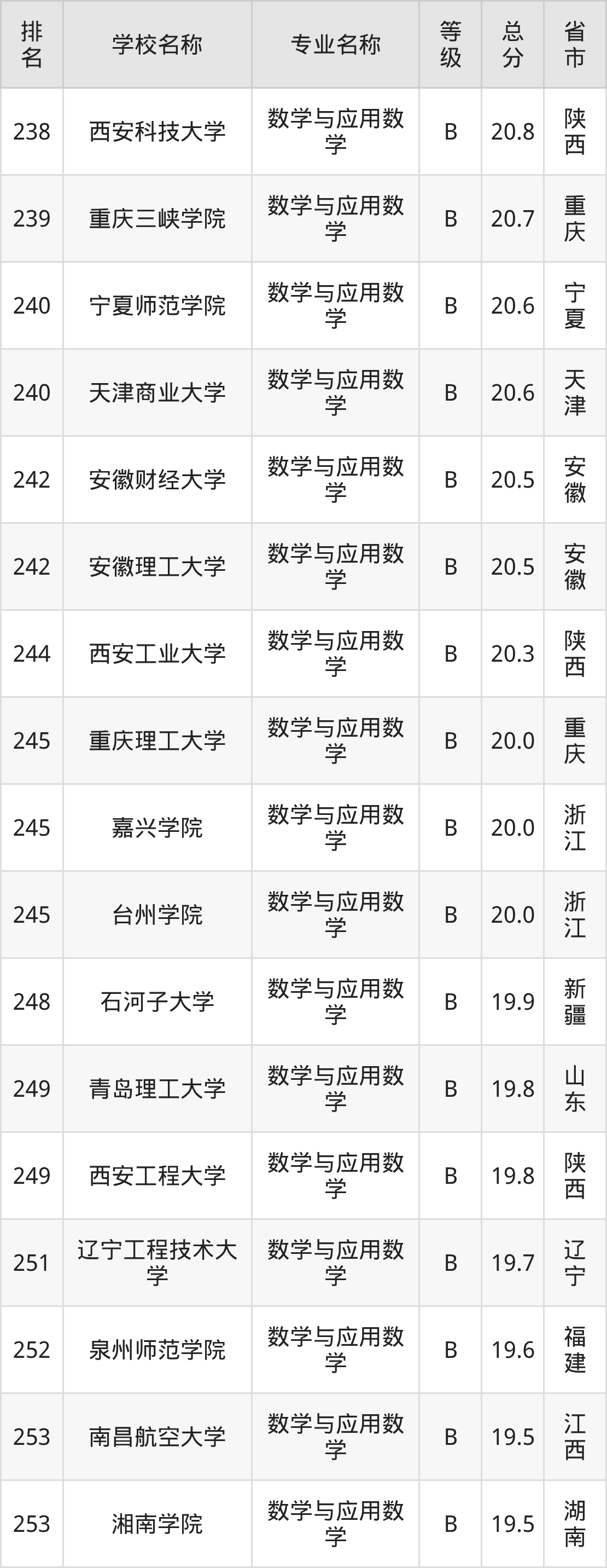 | 排名 | 学校名称 | 专业名称 | 等级 | 总分 | 省市 |
|---|---|---|---|---|---|
| 238 | 西安科技大学 | 数学与应用数学 | B | 20.8 | 陕西 |
| 239 | 重庆三峡学院 | 数学与应用数学 | B | 20.7 | 重庆 |
| 240 | 宁夏师范学院 | 数学与应用数学 | B | 20.6 | 宁夏 |
| 240 | 天津商业大学 | 数学与应用数学 | B | 20.6 | 天津 |
| 242 | 安徽财经大学 | 数学与应用数学 | B | 20.5 | 安徽 |
| 242 | 安徽理工大学 | 数学与应用数学 | B | 20.5 | 安徽 |
| 244 | 西安工业大学 | 数学与应用数学 | B | 20.3 | 陕西 |
| 245 | 重庆理工大学 | 数学与应用数学 | B | 20.0 | 重庆 |
| 245 | 嘉兴学院 | 数学与应用数学 | B | 20.0 | 浙江 |
| 245 | 台州学院 | 数学与应用数学 | B | 20.0 | 浙江 |
| 248 | 石河子大学 | 数学与应用数学 | B | 19.9 | 新疆 |
| 249 | 青岛理工大学 | 数学与应用数学 | B | 19.8 | 山东 |
| 249 | 西安工程大学 | 数学与应用数学 | B | 19.8 | 陕西 |
| 251 | 辽宁工程技术大学 | 数学与应用数学 | B | 19.7 | 辽宁 |
| 252 | 泉州师范学院 | 数学与应用数学 | B | 19.6 | 福建 |
| 253 | 南昌航空大学 | 数学与应用数学 | B | 19.5 | 江西 |
| 253 | 湘南学院 | 数学与应用数学 | B | 19.5 | 湖南 |